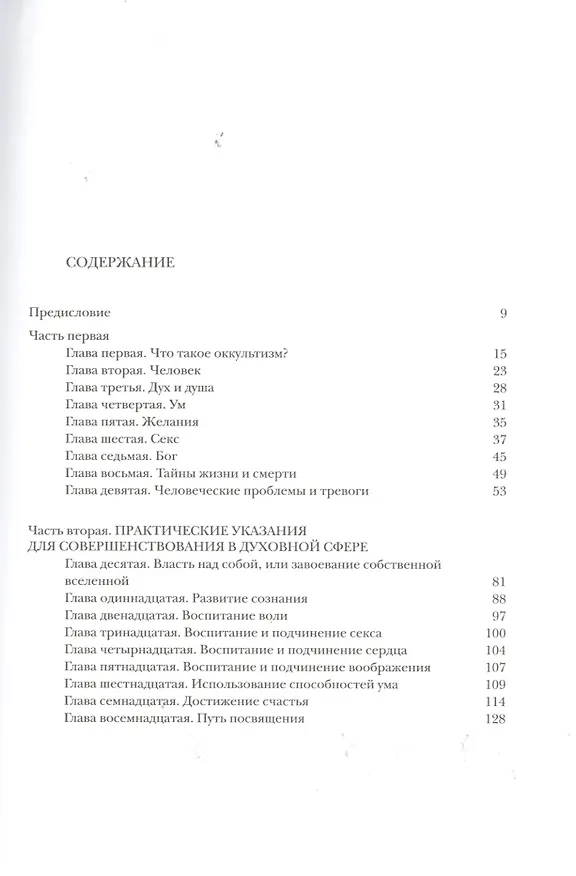 СОДЕРЖАНИЕ

Предисловие 9

Часть первая
Глава первая. Что такое оккультизм? 15
Глава вторая. Человек 23
Глава третья. Дух и душа 28
Глава четвертая. Ум 31
Глава пятая. Желания 35
Глава шестая. Секс 37
Глава седьмая. Бог 45
Глава восьмая. Тайны жизни и смерти 49
Глава девятая. Человеческие проблемы и тревоги 53

Часть вторая. ПРАКТИЧЕСКИЕ УКАЗАНИЯ ДЛЯ СОВЕРШЕНСТВОВАНИЯ В ДУХОВНОЙ СФЕРЕ
Глава десятая. Власть над собой, или завоевание собственной вселенной 81
Глава одиннадцатая. Развитие сознания 88
Глава двенадцатая. Воспитание воли 97
Глава тринадцатая. Воспитание и подчинение секса 100
Глава четырнадцатая. Воспитание и подчинение сердца 104
Глава пятнадцатая. Воспитание и подчинение воображения 107
Глава шестнадцатая. Использование способностей ума 109
Глава семнадцатая. Достижение счастья 114
Глава восемнадцатая. Путь посвящения 128